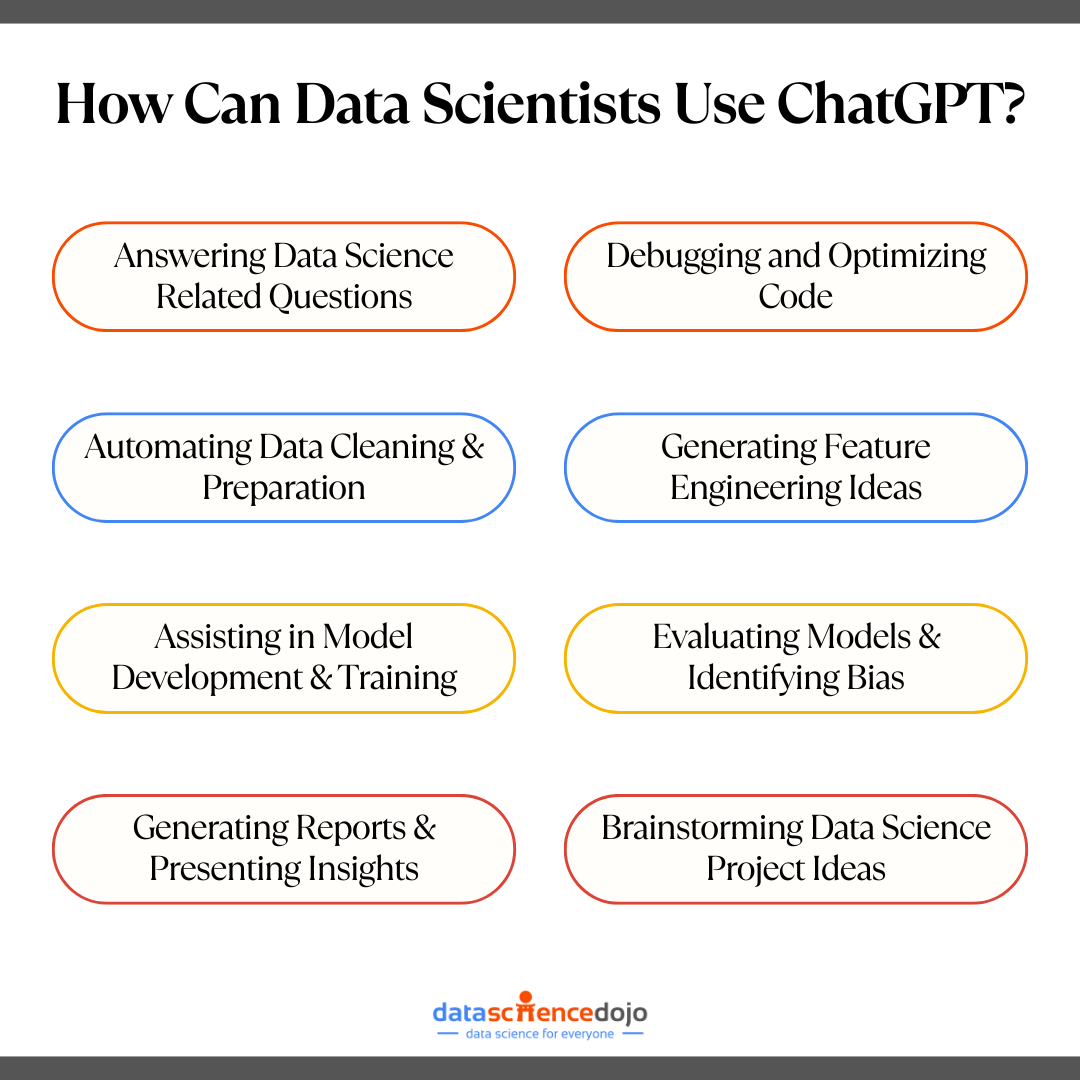 How Can Data Scientists Use ChatGPT?

Answering Data Science Related Questions

Debugging and Optimizing Code

Automating Data Cleaning & Preparation

Generating Feature Engineering Ideas

Assisting in Model Development & Training

Evaluating Models & Identifying Bias

Generating Reports & Presenting Insights

Brainstorming Data Science Project Ideas

datasciencedojo
data science for everyone